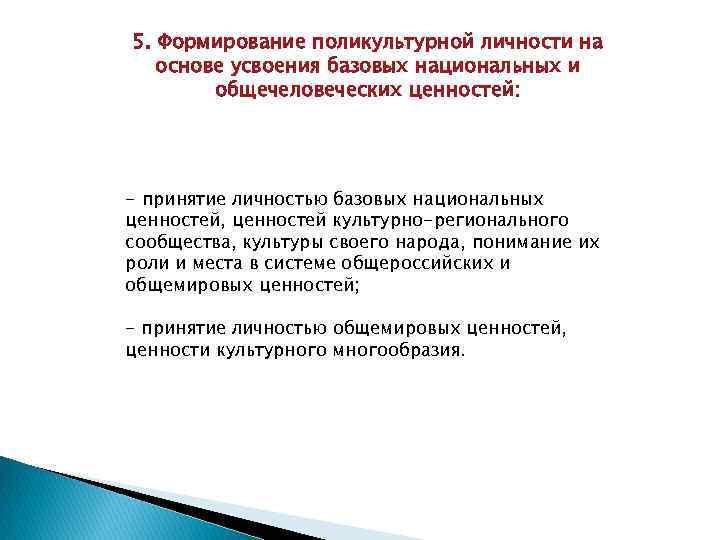 5. Формирование поликультурной личности на основе усвоения базовых национальных и общечеловеческих ценностей:

- принятие личностью базовых национальных ценностей, ценностей культурно-регионального сообщества, культуры своего народа, понимание их роли и места в системе общероссийских и общемировых ценностей;

- принятие личностью общемировых ценностей, ценности культурного многообразия.